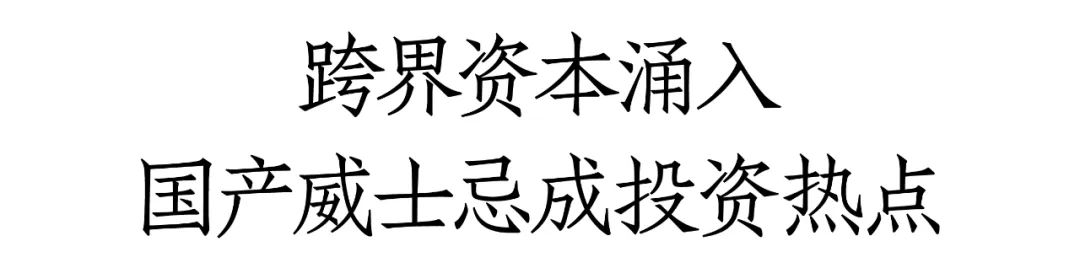 跨界资本涌入
国产威士忌成投资热点